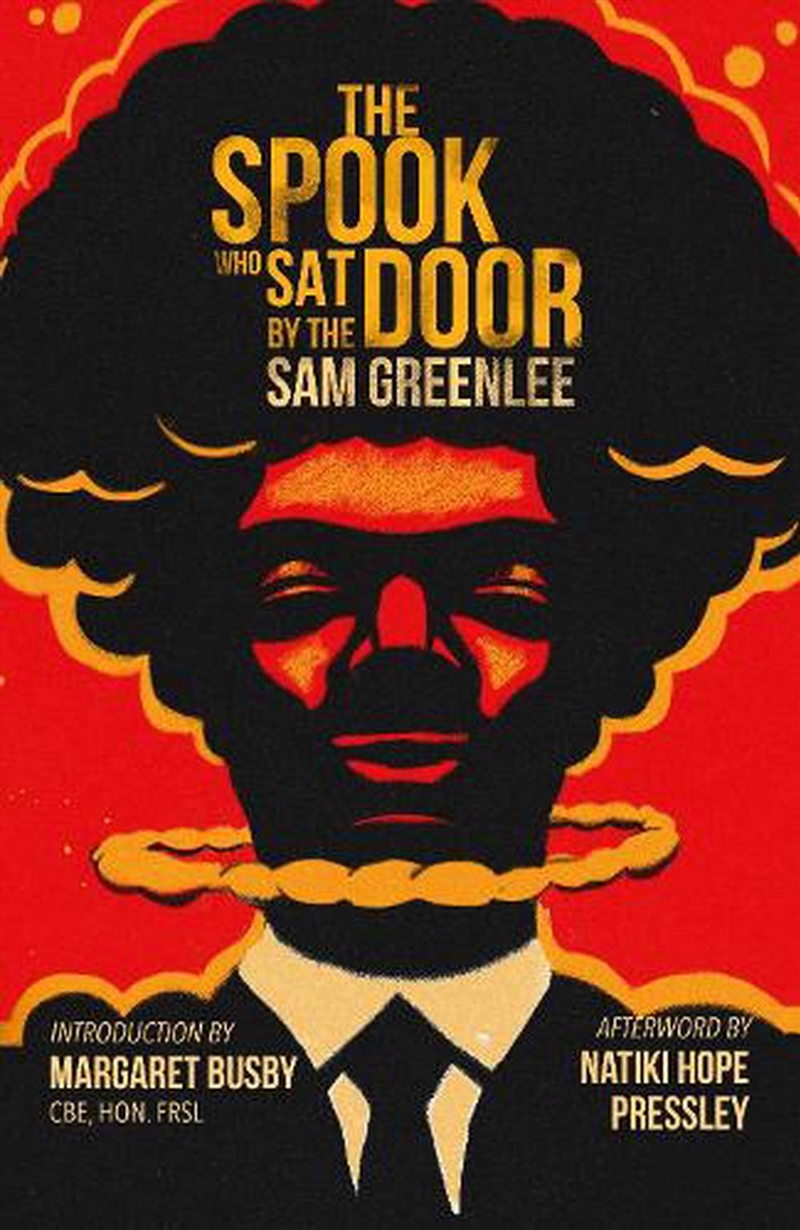 THE SPOOK WHO SAT BY THE DOOR
SAM GREENLEE

INTRODUCTION BY
MARGARET BUSBY
CBE, HON. FRSL

AFTERWORD BY
NATIKI HOPE PRESSLEY